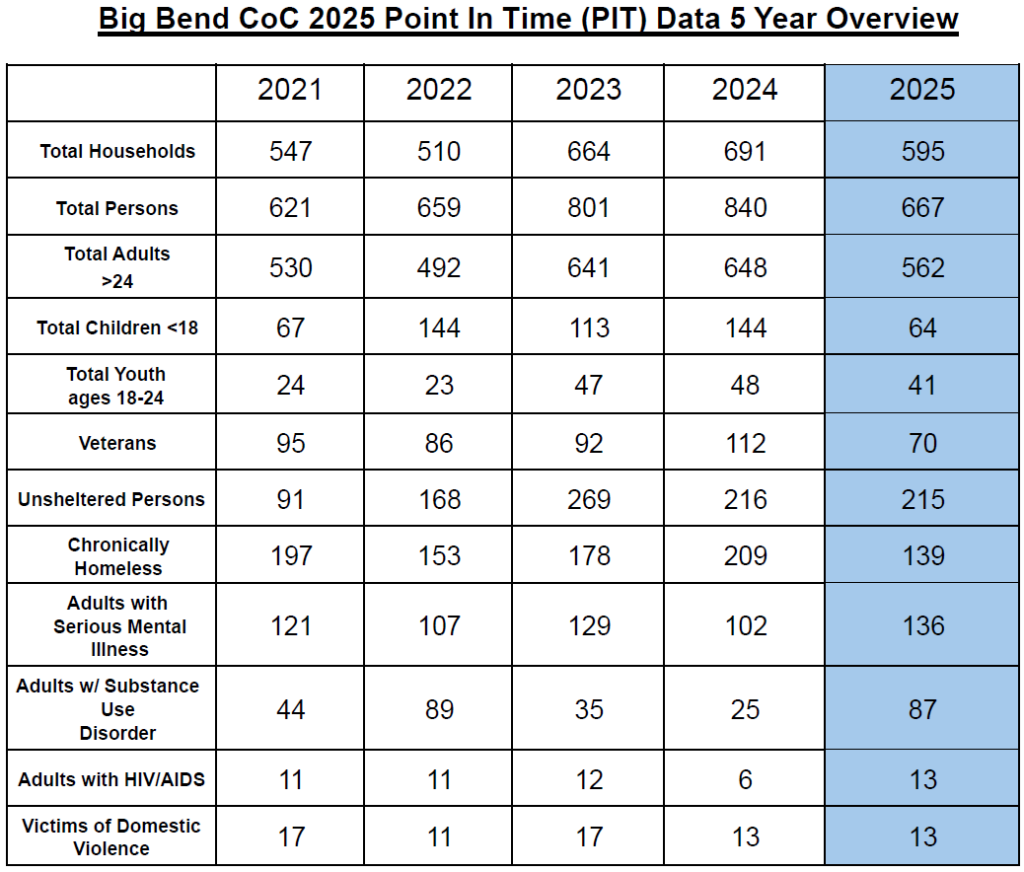 Big Bend CoC 2025 Point In Time (PIT) Data 5 Year Overview

| | 2021 | 2022 | 2023 | 2024 | 2025 |
|---|---|---|---|---|---|
| Total Households | 547 | 510 | 664 | 691 | 595 |
| Total Persons | 621 | 659 | 801 | 840 | 667 |
| Total Adults >24 | 530 | 492 | 641 | 648 | 562 |
| Total Children <18 | 67 | 144 | 113 | 144 | 64 |
| Total Youth ages 18-24 | 24 | 23 | 47 | 48 | 41 |
| Veterans | 95 | 86 | 92 | 112 | 70 |
| Unsheltered Persons | 91 | 168 | 269 | 216 | 215 |
| Chronically Homeless | 197 | 153 | 178 | 209 | 139 |
| Adults with Serious Mental Illness | 121 | 107 | 129 | 102 | 136 |
| Adults w/ Substance Use Disorder | 44 | 89 | 35 | 25 | 87 |
| Adults with HIV/AIDS | 11 | 11 | 12 | 6 | 13 |
| Victims of Domestic Violence | 17 | 11 | 17 | 13 | 13 |